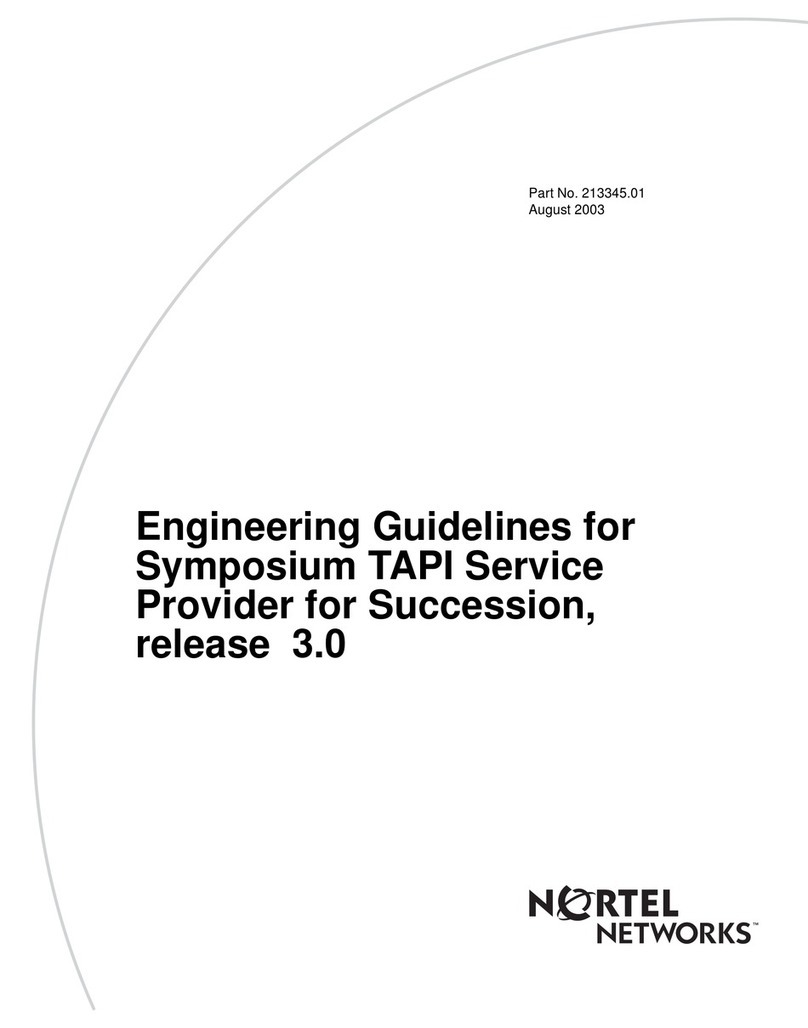 Part No. 213345.01
August 2003

Engineering Guidelines for Symposium TAPI Service Provider for Succession, release 3.0

NORTEL NETWORKS™